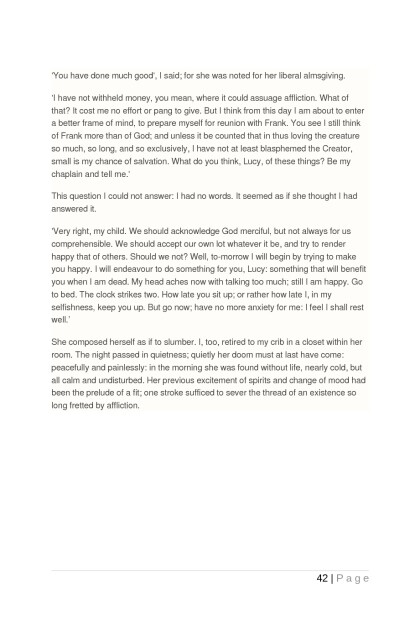 'You have done much good', I said; for she was noted for her liberal almsgiving.

'I have not withheld money, you mean, where it could assuage affliction. What of that? It cost me no effort or pang to give. But I think from this day I am about to enter a better frame of mind, to prepare myself for reunion with Frank. You see I still think of Frank more than of God; and unless it be counted that in thus loving the creature so much, so long, and so exclusively, I have not at least blasphemed the Creator, small is my chance of salvation. What do you think, Lucy, of these things? Be my chaplain and tell me.'

This question I could not answer: I had no words. It seemed as if she thought I had answered it.

'Very right, my child. We should acknowledge God merciful, but not always for us comprehensible. We should accept our own lot whatever it be, and try to render happy that of others. Should we not? Well, to-morrow I will begin by trying to make you happy. I will endeavour to do something for you, Lucy: something that will benefit you when I am dead. My head aches now with talking too much; still I am happy. Go to bed. The clock strikes two. How late you sit up; or rather how late I, in my selfishness, keep you up. But go now; have no more anxiety for me: I feel I shall rest well.'

She composed herself as if to slumber. I, too, retired to my crib in a closet within her room. The night passed in quietness; quietly her doom must at last have come: peacefully and painlessly: in the morning she was found without life, nearly cold, but all calm and undisturbed. Her previous excitement of spirits and change of mood had been the prelude of a fit; one stroke sufficed to sever the thread of an existence so long fretted by affliction.

42 | P a g e